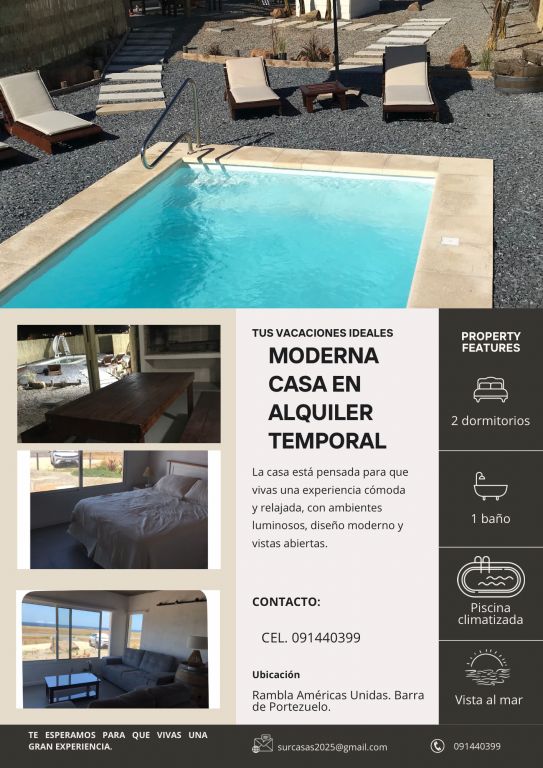 TUS VACACIONES IDEALES

MODERNA CASA EN ALQUILER TEMPORAL

La casa está pensada para que vivas una experiencia cómoda y relajada, con ambientes luminosos, diseño moderno y vistas abiertas.

CONTACTO:

CEL. 091440399

Ubicación

Rambla Américas Unidas. Barra de Portezuelo.

PROPERTY FEATURES

2 dormitorios

1 baño

Piscina climatizada

Vista al mar

TE ESPERAMOS PARA QUE VIVAS UNA GRAN EXPERIENCIA.

surcasas2025@gmail.com

091440399